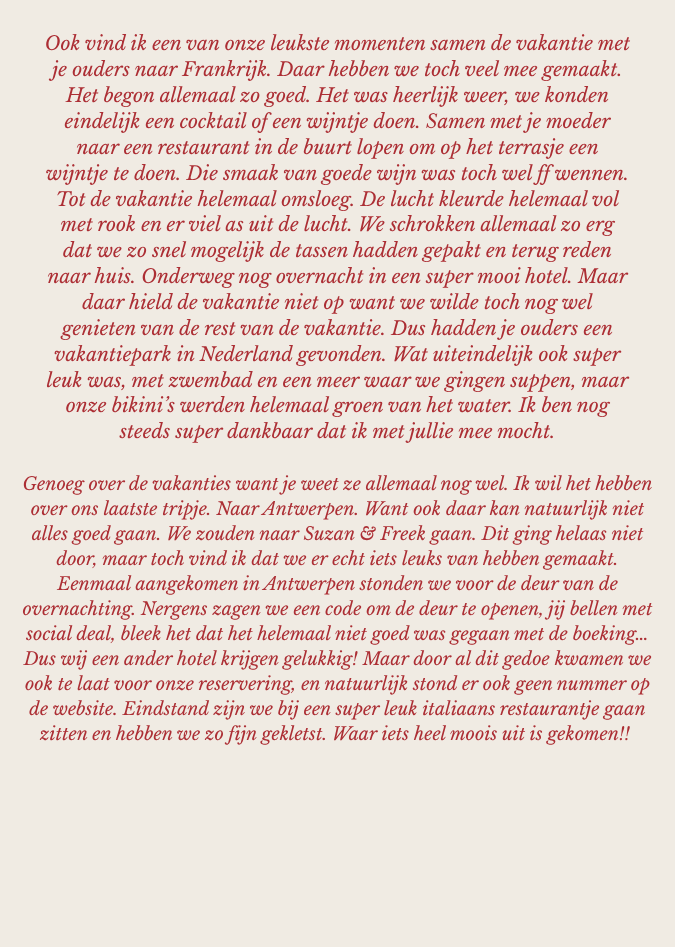 Ook vind ik een van onze leukste momenten samen de vakantie met je ouders naar Frankrijk. Daar hebben we toch veel mee gemaakt. Het begon allemaal zo goed. Het was heerlijk weer, we konden eindelijk een cocktail of een wijntje doen. Samen met je moeder naar een restaurant in de buurt lopen om op het terrasje een wijntje te doen. Die smaak van goede wijn was toch wel ff wennen. Tot de vakantie helemaal omsloeg. De lucht kleurde helemaal vol met rook en er viel as uit de lucht. We schrokken allemaal zo erg dat we zo snel mogelijk de tassen hadden gepakt en terug reden naar huis. Onderweg nog overnacht in een super mooi hotel. Maar daar hield de vakantie niet op want we wilde toch nog wel genieten van de rest van de vakantie. Dus hadden je ouders een vakantiepark in Nederland gevonden. Wat uiteindelijk ook super leuk was, met zwembad en een meer waar we gingen suppen, maar onze bikini's werden helemaal groen van het water. Ik ben nog steeds super dankbaar dat ik met jullie mee mocht.

Genoeg over de vakanties want je weet ze allemaal nog wel. Ik wil het hebben over ons laatste tripje. Naar Antwerpen. Want ook daar kan natuurlijk niet alles goed gaan. We zouden naar Suzan & Freek gaan. Dit ging helaas niet door, maar toch vind ik dat we er echt iets leuks van hebben gemaakt. Eenmaal aangekomen in Antwerpen stonden we voor de deur van de overnachting. Nergens zagen we een code om de deur te openen, jij bellen met social deal, bleek het dat het helemaal niet goed was gegaan met de boeking... Dus wij een ander hotel krijgen gelukkig! Maar door al dit gedoe kwamen we ook te laat voor onze reservering, en natuurlijk stond er ook geen nummer op de website. Eindstand zijn we bij een super leuk italiaans restaurantje gaan zitten en hebben we zo fijn gekletst. Waar iets heel moois uit is gekomen!!